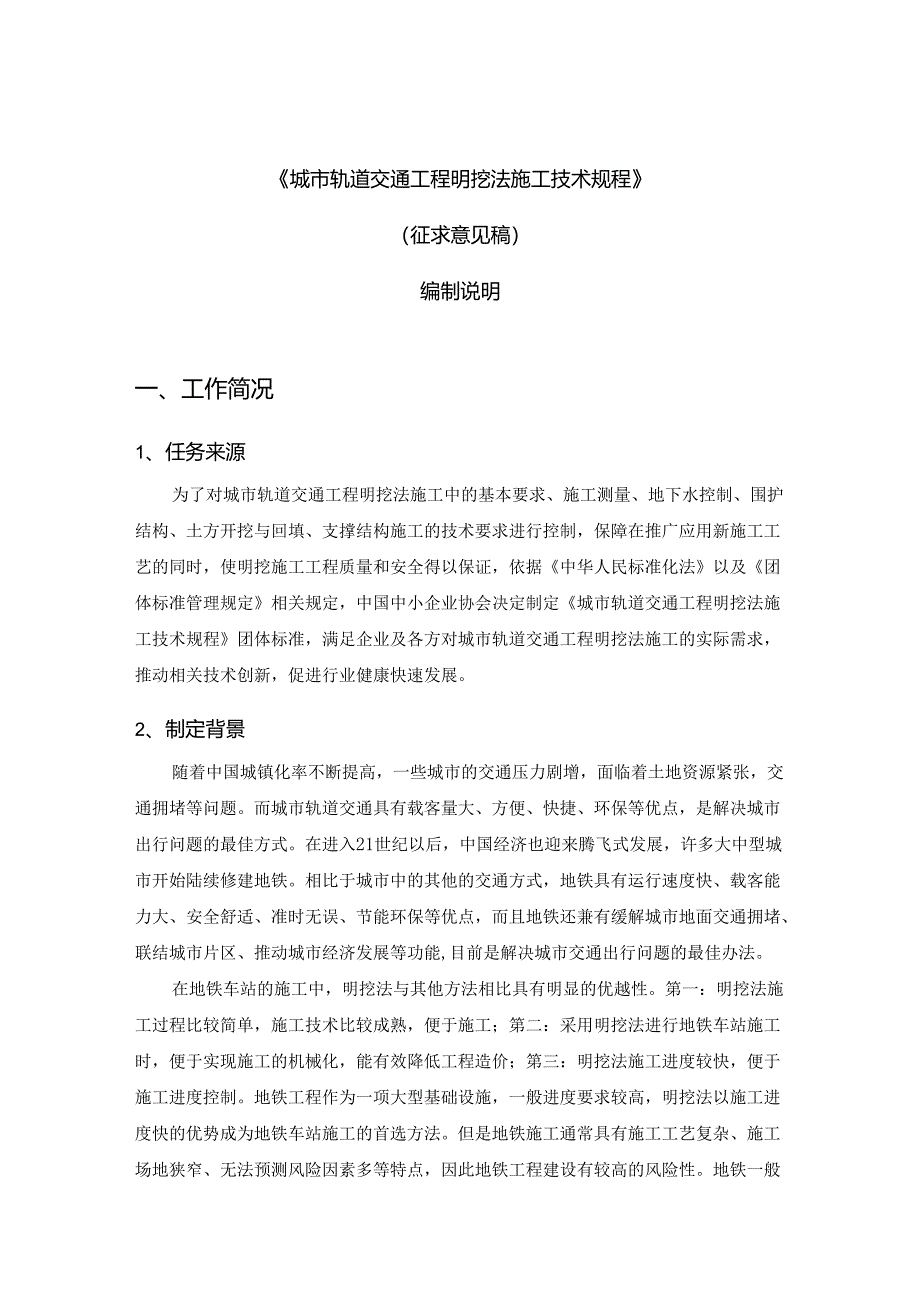 《城市轨道交通工程明挖法施工技术规程》

(征求意见稿)

编制说明

一、工作简况

1、任务来源

为了对城市轨道交通工程明挖法施工中的基本要求、施工测量、地下水控制、围护结构、土方开挖与回填、支撑结构施工的技术要求进行控制，保障在推广应用新施工工艺的同时，使明挖施工工程质量和安全得以保证，依据《中华人民标准化法》以及《团体标准管理规定》相关规定，中国中小企业协会决定制定《城市轨道交通工程明挖法施工技术规程》团体标准，满足企业及各方对城市轨道交通工程明挖法施工的实际需求，推动相关技术创新，促进行业健康快速发展。

2、制定背景

随着中国城镇化率不断提高，一些城市的交通压力剧增，面临着土地资源紧张，交通拥堵等问题。而城市轨道交通具有载客量大、方便、快捷、环保等优点，是解决城市出行问题的最佳方式。在进入21世纪以后，中国经济也迎来腾飞式发展，许多大中型城市开始陆续修建地铁。相比于城市中的其他的交通方式，地铁具有运行速度快、载客能力大、安全舒适、准时无误、节能环保等优点，而且地铁还兼有缓解城市地面交通拥堵、联结城市片区、推动城市经济发展等功能,目前是解决城市交通出行问题的最佳办法。

在地铁车站的施工中，明挖法与其他方法相比具有明显的优越性。第一：明挖法施工过程比较简单，施工技术比较成熟，便于施工；第二：采用明挖法进行地铁车站施工时，便于实现施工的机械化，能有效降低工程造价；第三：明挖法施工进度较快，便于施工进度控制。地铁工程作为一项大型基础设施，一般进度要求较高，明挖法以施工进度快的优势成为地铁车站施工的首选方法。但是地铁施工通常具有施工工艺复杂、施工场地狭窄、无法预测风险因素多等特点，因此地铁工程建设有较高的风险性。地铁一般